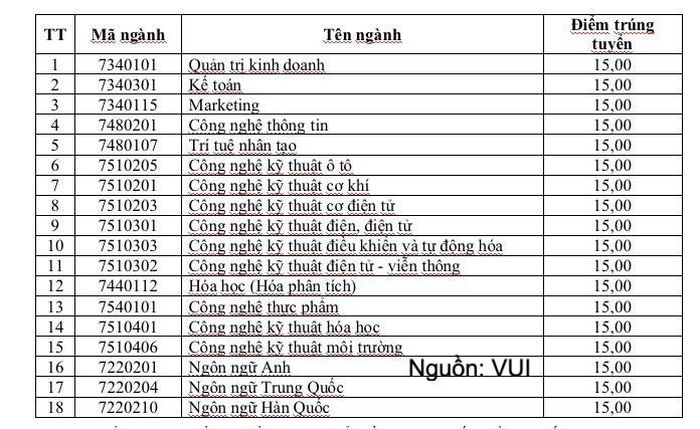 | TT | Mã ngành | Tên ngành | Điểm trúng tuyển |
|---|---|---|---|
| 1 | 7340101 | Quản trị kinh doanh | 15,00 |
| 2 | 7340301 | Kế toán | 15,00 |
| 3 | 7340115 | Marketing | 15,00 |
| 4 | 7480201 | Công nghệ thông tin | 15,00 |
| 5 | 7480107 | Trí tuệ nhân tạo | 15,00 |
| 6 | 7510205 | Công nghệ kỹ thuật ô tô | 15,00 |
| 7 | 7510201 | Công nghệ kỹ thuật cơ khí | 15,00 |
| 8 | 7510203 | Công nghệ kỹ thuật cơ điện tử | 15,00 |
| 9 | 7510301 | Công nghệ kỹ thuật điện, điện tử | 15,00 |
| 10 | 7510303 | Công nghệ kỹ thuật điều khiển và tự động hóa | 15,00 |
| 11 | 7510302 | Công nghệ kỹ thuật điện tử - viễn thông | 15,00 |
| 12 | 7440112 | Hóa học (Hóa phân tích) | 15,00 |
| 13 | 7540101 | Công nghệ thực phẩm | 15,00 |
| 14 | 7510401 | Công nghệ kỹ thuật hóa học | 15,00 |
| 15 | 7510406 | Công nghệ kỹ thuật môi trường | 15,00 |
| 16 | 7220201 | Ngôn ngữ Anh | 15,00 |
| 17 | 7220204 | Ngôn ngữ Trung Quốc | 15,00 |
| 18 | 7220210 | Ngôn ngữ Hàn Quốc | 15,00 |

Nguồn: VUI